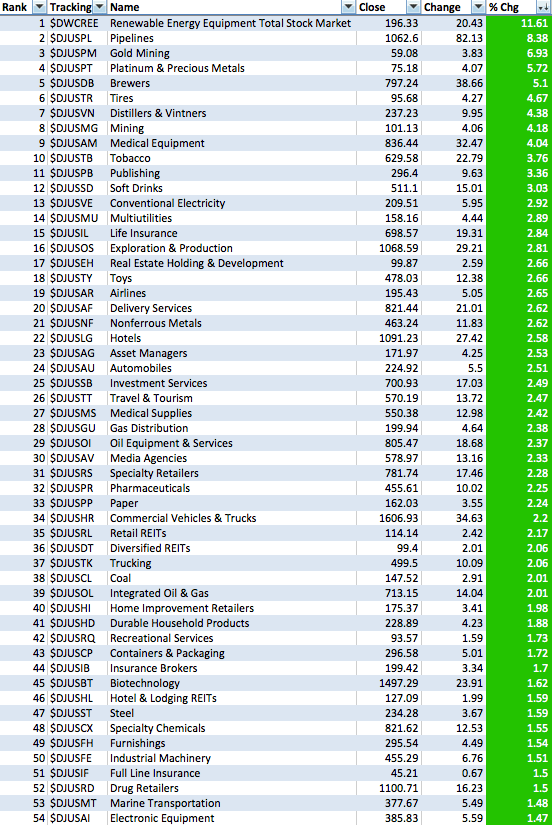 | Rank | Tracking | Name | Close | Change | % Chg |
|---|---|---|---|---|---|
| 1 | $DWCREE | Renewable Energy Equipment Total Stock Market | 196.33 | 20.43 | 11.61 |
| 2 | $DJUSPL | Pipelines | 1062.6 | 82.13 | 8.38 |
| 3 | $DJUSPM | Gold Mining | 59.08 | 3.83 | 6.93 |
| 4 | $DJUSPT | Platinum & Precious Metals | 75.18 | 4.07 | 5.72 |
| 5 | $DJUSDB | Brewers | 797.24 | 38.66 | 5.1 |
| 6 | $DJUSTR | Tires | 95.68 | 4.27 | 4.67 |
| 7 | $DJUSVN | Distillers & Vintners | 237.23 | 9.95 | 4.38 |
| 8 | $DJUSMG | Mining | 101.13 | 4.06 | 4.18 |
| 9 | $DJUSAM | Medical Equipment | 836.44 | 32.47 | 4.04 |
| 10 | $DJUSTB | Tobacco | 629.58 | 22.79 | 3.76 |
| 11 | $DJUSPB | Publishing | 296.4 | 9.63 | 3.36 |
| 12 | $DJUSSD | Soft Drinks | 511.1 | 15.01 | 3.03 |
| 13 | $DJUSVE | Conventional Electricity | 209.51 | 5.95 | 2.92 |
| 14 | $DJUSMU | Multiutilities | 158.16 | 4.44 | 2.89 |
| 15 | $DJUSIL | Life Insurance | 698.57 | 19.31 | 2.84 |
| 16 | $DJUSOS | Exploration & Production | 1068.59 | 29.21 | 2.81 |
| 17 | $DJUSEH | Real Estate Holding & Development | 99.87 | 2.59 | 2.66 |
| 18 | $DJUSTY | Toys | 478.03 | 12.38 | 2.66 |
| 19 | $DJUSAR | Airlines | 195.43 | 5.05 | 2.65 |
| 20 | $DJUSAF | Delivery Services | 821.44 | 21.01 | 2.62 |
| 21 | $DJUSNF | Nonferrous Metals | 463.24 | 11.83 | 2.62 |
| 22 | $DJUSLG | Hotels | 1091.23 | 27.42 | 2.58 |
| 23 | $DJUSAG | Asset Managers | 171.97 | 4.25 | 2.53 |
| 24 | $DJUSAU | Automobiles | 224.92 | 5.5 | 2.51 |
| 25 | $DJUSSB | Investment Services | 700.93 | 17.03 | 2.49 |
| 26 | $DJUSTT | Travel & Tourism | 570.19 | 13.72 | 2.47 |
| 27 | $DJUSMS | Medical Supplies | 550.38 | 12.98 | 2.42 |
| 28 | $DJUSGU | Gas Distribution | 199.94 | 4.64 | 2.38 |
| 29 | $DJUSOI | Oil Equipment & Services | 805.47 | 18.68 | 2.37 |
| 30 | $DJUSAV | Media Agencies | 578.97 | 13.16 | 2.33 |
| 31 | $DJUSRS | Specialty Retailers | 781.74 | 17.46 | 2.28 |
| 32 | $DJUSPR | Pharmaceuticals | 455.61 | 10.02 | 2.25 |
| 33 | $DJUSPP | Paper | 162.03 | 3.55 | 2.24 |
| 34 | $DJUSHR | Commercial Vehicles & Trucks | 1606.93 | 34.63 | 2.2 |
| 35 | $DJUSRL | Retail REITs | 114.14 | 2.42 | 2.17 |
| 36 | $DJUSDT | Diversified REITs | 99.4 | 2.01 | 2.06 |
| 37 | $DJUSTK | Trucking | 499.5 | 10.09 | 2.06 |
| 38 | $DJUSCL | Coal | 147.52 | 2.91 | 2.01 |
| 39 | $DJUSOL | Integrated Oil & Gas | 713.15 | 14.04 | 2.01 |
| 40 | $DJUSHI | Home Improvement Retailers | 175.37 | 3.41 | 1.98 |
| 41 | $DJUSHD | Durable Household Products | 228.89 | 4.23 | 1.88 |
| 42 | $DJUSRQ | Recreational Services | 93.57 | 1.59 | 1.73 |
| 43 | $DJUSCP | Containers & Packaging | 296.58 | 5.01 | 1.72 |
| 44 | $DJUSIB | Insurance Brokers | 199.42 | 3.34 | 1.7 |
| 45 | $DJUSBT | Biotechnology | 1497.29 | 23.91 | 1.62 |
| 46 | $DJUSHL | Hotel & Lodging REITs | 127.09 | 1.99 | 1.59 |
| 47 | $DJUSST | Steel | 234.28 | 3.67 | 1.59 |
| 48 | $DJUSCX | Specialty Chemicals | 821.62 | 12.53 | 1.55 |
| 49 | $DJUSFH | Furnishings | 295.54 | 4.49 | 1.54 |
| 50 | $DJUSFE | Industrial Machinery | 455.29 | 6.76 | 1.51 |
| 51 | $DJUSIF | Full Line Insurance | 45.21 | 0.67 | 1.5 |
| 52 | $DJUSRD | Drug Retailers | 1100.71 | 16.23 | 1.5 |
| 53 | $DJUSMT | Marine Transportation | 377.67 | 5.49 | 1.48 |
| 54 | $DJUSAI | Electronic Equipment | 385.83 | 5.59 | 1.47 |